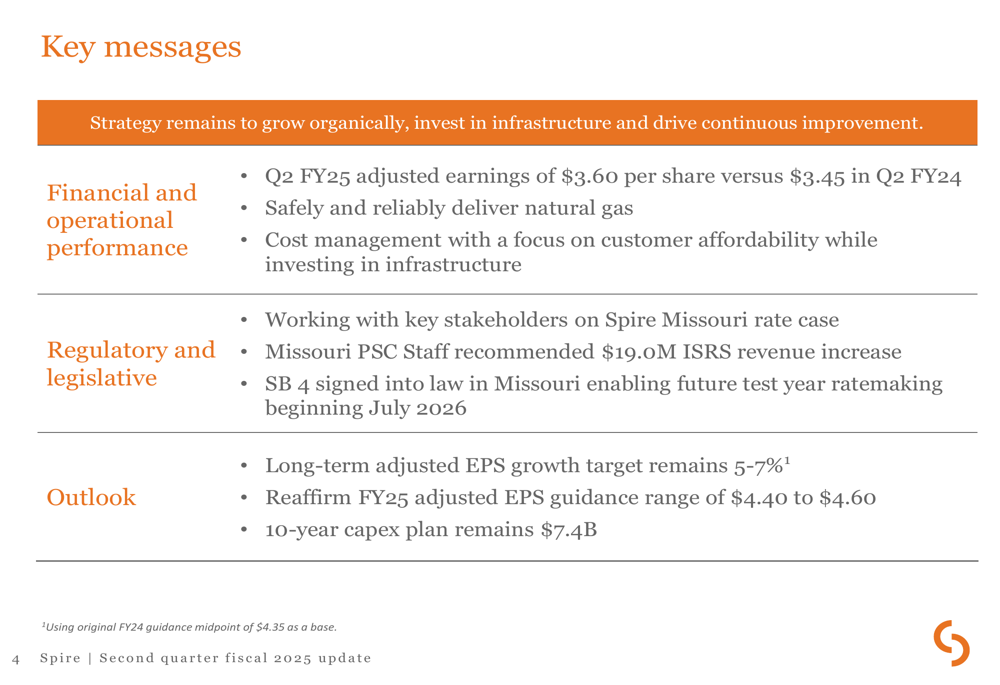 Key messages

Strategy remains to grow organically, invest in infrastructure and drive continuous improvement.

Financial and operational performance

• Q2 FY25 adjusted earnings of \$3.60 per share versus \$3.45 in Q2 FY24
• Safely and reliably deliver natural gas
• Cost management with a focus on customer affordability while investing in infrastructure

Regulatory and legislative

• Working with key stakeholders on Spire Missouri rate case
• Missouri PSC Staff recommended \$19.0M ISRS revenue increase
• SB 4 signed into law in Missouri enabling future test year ratemaking beginning July 2026

Outlook

• Long-term adjusted EPS growth target remains 5-7%$^1$
• Reaffirm FY25 adjusted EPS guidance range of \$4.40 to \$4.60
• 10-year capex plan remains \$7.4B

$^1$Using original FY24 guidance midpoint of \$4.35 as a base.

4 Spire | Second quarter fiscal 2025 update